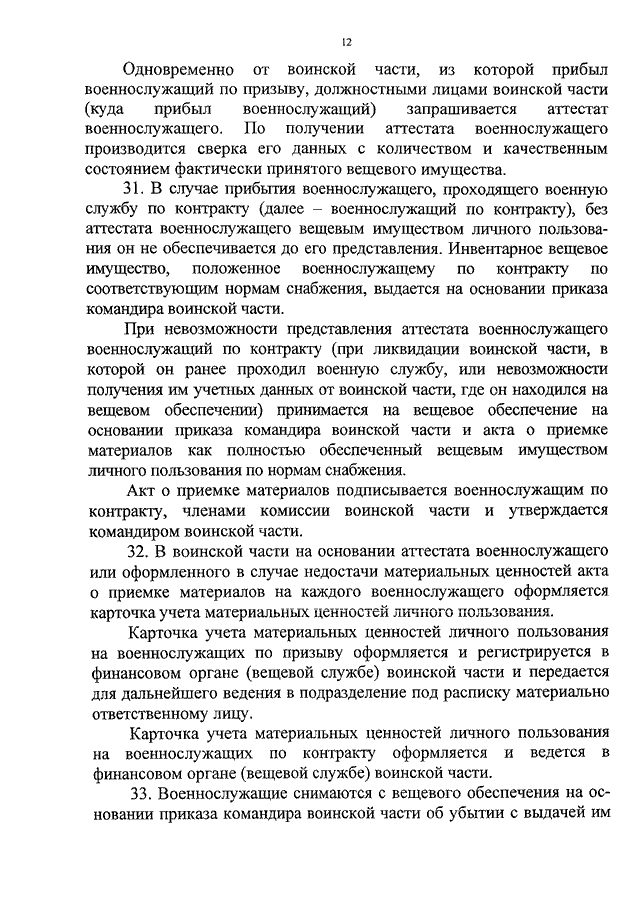 12

Одновременно от воинской части, из которой прибыл военнослужащий по призыву, должностными лицами воинской части (куда прибыл военнослужащий) запрашивается аттестат военнослужащего. По получении аттестата военнослужащего производится сверка его данных с количеством и качественным состоянием фактически принятого вещевого имущества.

31. В случае прибытия военнослужащего, проходящего военную службу по контракту (далее – военнослужащий по контракту), без аттестата военнослужащего вещевым имуществом личного пользования он не обеспечивается до его представления. Инвентарное вещевое имущество, положенное военнослужащему по контракту по соответствующим нормам снабжения, выдается на основании приказа командира воинской части.

При невозможности представления аттестата военнослужащего военнослужащий по контракту (при ликвидации воинской части, в которой он ранее проходил военную службу, или невозможности получения им учетных данных от воинской части, где он находился на вещевом обеспечении) принимается на вещевое обеспечение на основании приказа командира воинской части и акта о приемке материалов как полностью обеспеченный вещевым имуществом личного пользования по нормам снабжения.

Акт о приемке материалов подписывается военнослужащим по контракту, членами комиссии воинской части и утверждается командиром воинской части.

32. В воинской части на основании аттестата военнослужащего или оформленного в случае недостачи материальных ценностей акта о приемке материалов на каждого военнослужащего оформляется карточка учета материальных ценностей личного пользования.

Карточка учета материальных ценностей личного пользования на военнослужащих по призыву оформляется и регистрируется в финансовом органе (вещевой службе) воинской части и передается для дальнейшего ведения в подразделение под расписку материально ответственному лицу.

Карточка учета материальных ценностей личного пользования на военнослужащих по контракту оформляется и ведется в финансовом органе (вещевой службе) воинской части.

33. Военнослужащие снимаются с вещевого обеспечения на основании приказа командира воинской части об убытии с выдачей им